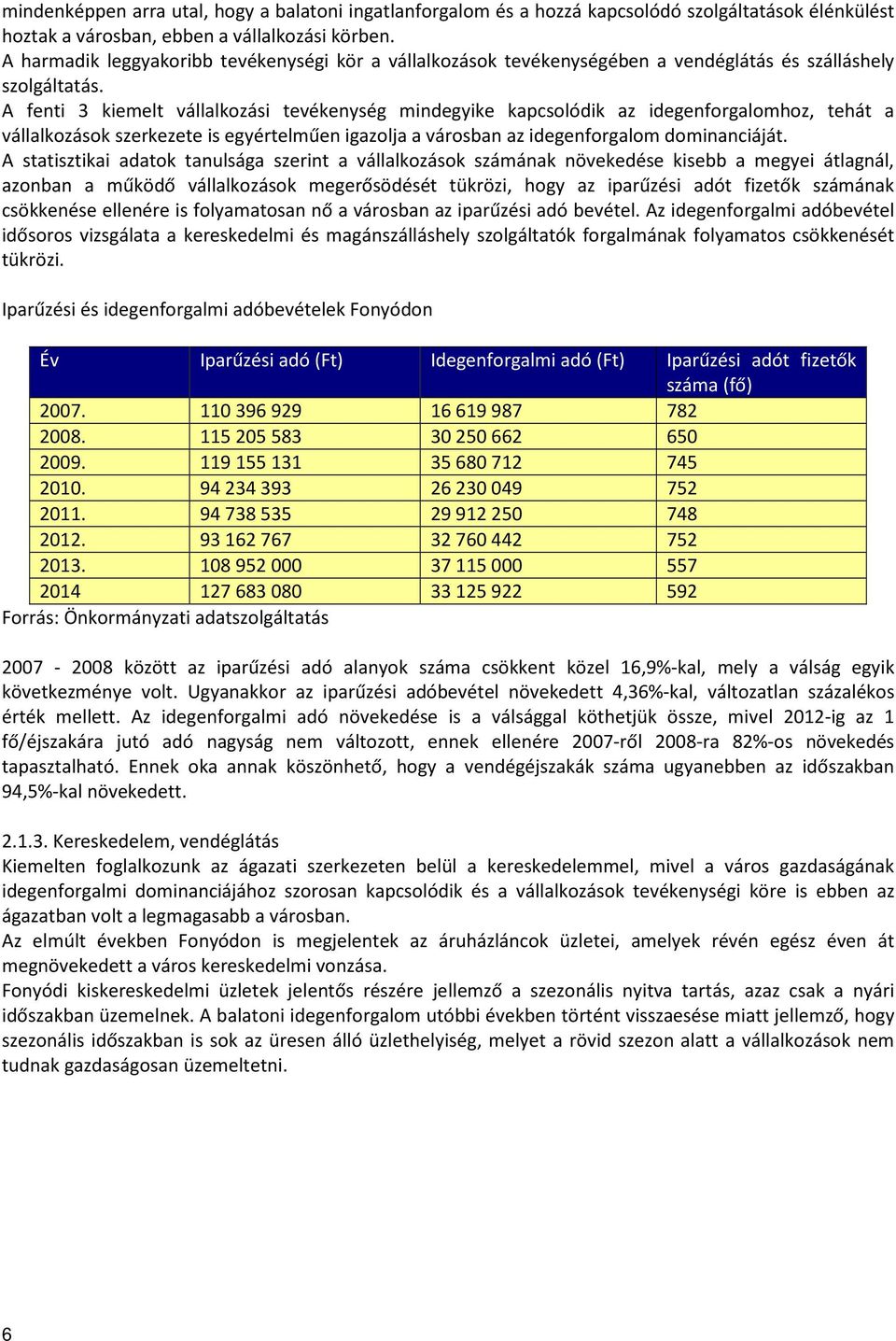 mindenképpen arra utal, hogy a balatoni ingatlanforgalom és a hozzá kapcsolódó szolgáltatások élénkülést hoztak a városban, ebben a vállalkozási körben.
A harmadik leggyakoribb tevékenységi kör a vállalkozások tevékenységében a vendéglátás és szálláshely szolgáltatás.
A fenti 3 kiemelt vállalkozási tevékenység mindegyike kapcsolódik az idegenforgalomhoz, tehát a vállalkozások szerkezete is egyértelműen igazolja a városban az idegenforgalom dominanciáját.
A statisztikai adatok tanulsága szerint a vállalkozások számának növekedése kisebb a megyei átlagnál, azonban a működő vállalkozások megerősödését tükrözi, hogy az iparűzési adót fizetők számának csökkenése ellenére is folyamatosan nő a városban az iparűzési adó bevétel. Az idegenforgalmi adóbevétel idősoros vizsgálata a kereskedelmi és magánszálláshely szolgáltatók forgalmának folyamatos csökkenését tükrözi.

Iparűzési és idegenforgalmi adóbevételek Fonyódon

| Év | Iparűzési adó (Ft) | Idegenforgalmi adó (Ft) | Iparűzési adót fizetők száma (fő) |
|---|---|---|---|
| 2007. | 110 396 929 | 16 619 987 | 782 |
| 2008. | 115 205 583 | 30 250 662 | 650 |
| 2009. | 119 155 131 | 35 680 712 | 745 |
| 2010. | 94 234 393 | 26 230 049 | 752 |
| 2011. | 94 738 535 | 29 912 250 | 748 |
| 2012. | 93 162 767 | 32 760 442 | 752 |
| 2013. | 108 952 000 | 37 115 000 | 557 |
| 2014 | 127 683 080 | 33 125 922 | 592 |

Forrás: Önkormányzati adatszolgáltatás

2007 - 2008 között az iparűzési adó alanyok száma csökkent közel 16,9%-kal, mely a válság egyik következménye volt. Ugyanakkor az iparűzési adóbevétel növekedett 4,36%-kal, változatlan százalékos érték mellett. Az idegenforgalmi adó növekedése is a válsággal köthetjük össze, mivel 2012-ig az 1 fő/éjszakára jutó adó nagyság nem változott, ennek ellenére 2007-ről 2008-ra 82%-os növekedés tapasztalható. Ennek oka annak köszönhető, hogy a vendégéjszakák száma ugyanebben az időszakban 94,5%-kal növekedett.

2.1.3. Kereskedelem, vendéglátás
Kiemelten foglalkozunk az ágazati szerkezeten belül a kereskedelemmel, mivel a város gazdaságának idegenforgalmi dominanciájához szorosan kapcsolódik és a vállalkozások tevékenységi köre is ebben az ágazatban volt a legmagasabb a városban.
Az elmúlt években Fonyódon is megjelentek az áruházláncok üzletei, amelyek révén egész éven át megnövekedett a város kereskedelmi vonzása.
Fonyódi kiskereskedelmi üzletek jelentős részére jellemző a szezonális nyitva tartás, azaz csak a nyári időszakban üzemelnek. A balatoni idegenforgalom utóbbi években történt visszaesése miatt jellemző, hogy szezonális időszakban is sok az üresen álló üzlethelyiség, melyet a rövid szezon alatt a vállalkozások nem tudnak gazdaságosan üzemeltetni.

6